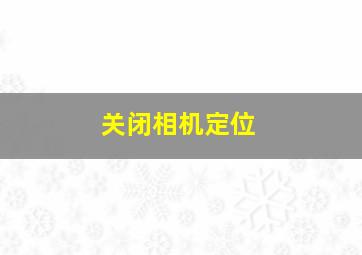 关闭相机定位